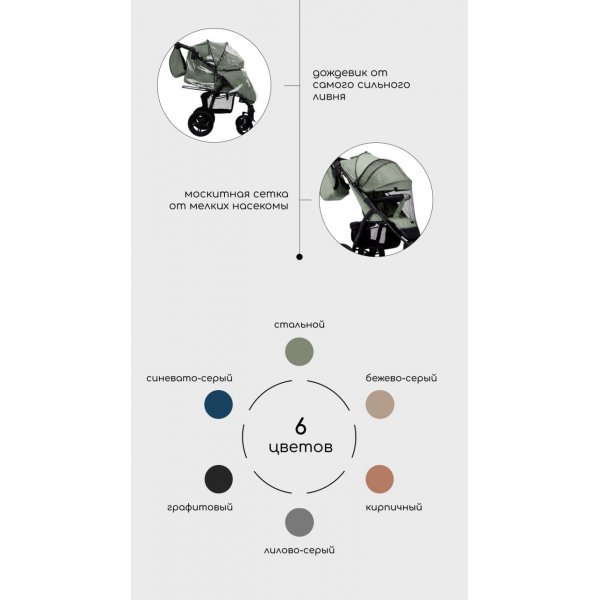 дождевик от самого сильного ливня

москитная сетка от мелких насекомы

стальной

синевато-серый

бежево-серый

6 цветов

графитовый

кирпичный

лилово-серый